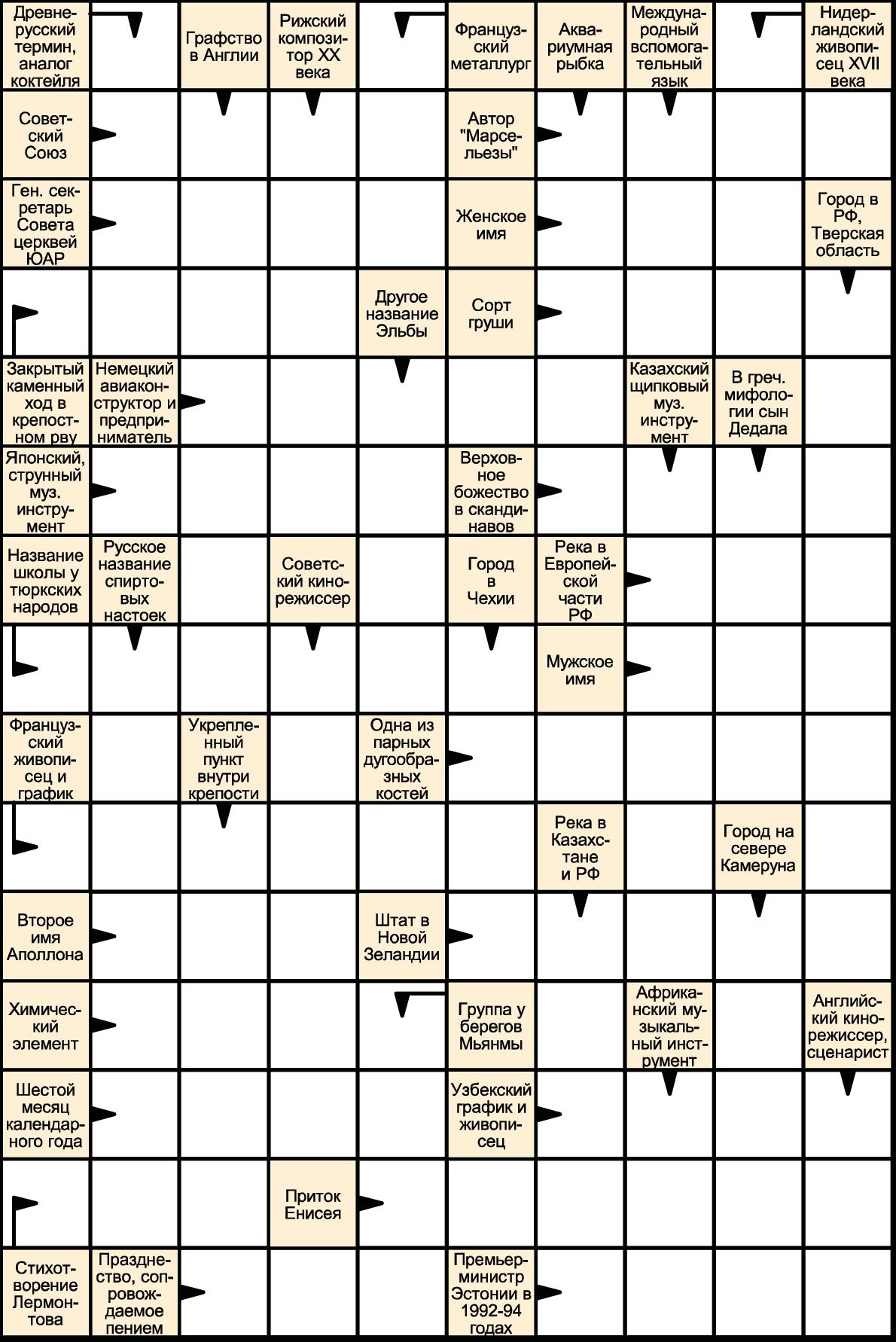 Древнерусский термин, аналог коктейля

Графство в Англии

Рижский композитор XX века

Французский металлург

Аквариумная рыбка

Международный вспомогательный язык

Нидерландский живописец XVII века

Советский Союз

Автор "Марсельезы"

Ген. секретарь Совета церквей ЮАР

Женское имя

Город в РФ, Тверская область

Другое название Эльбы

Сорт груши

Закрытый каменный ход в крепостном рву

Немецкий авиаконструктор и предприниматель

Казахский щипковый муз. инструмент

В греч. мифологии сын Дедала

Японский, струнный муз. инструмент

Верховное божество в скандинавов

Название школы у тюркских народов

Русское название спиртовых настоек

Советский кинорежиссер

Город в Чехии

Река в Европейской части РФ

Мужское имя

Французский живописец и график

Укрепленный пункт внутри крепости

Одна из парных дугообразных костей

Река в Казахстане и РФ

Город на севере Камеруна

Второе имя Аполлона

Штат в Новой Зеландии

Химический элемент

Группа у берегов Мьянмы

Африканский музыкальный инструмент

Английский кинорежиссер, сценарист

Шестой месяц календарного года

Узбекский график и живописец

Приток Енисея

Стихотворение Лермонтова

Празднество, сопровождаемое пением

Премьер-министр Эстонии в 1992-94 годах